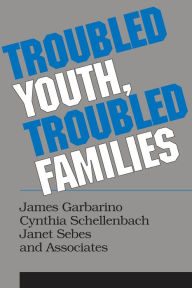 TROUBLED YOUTH, TROUBLED FAMILIES

James Garbarino
Cynthia Schellenbach
Janet Sebes
and Associates